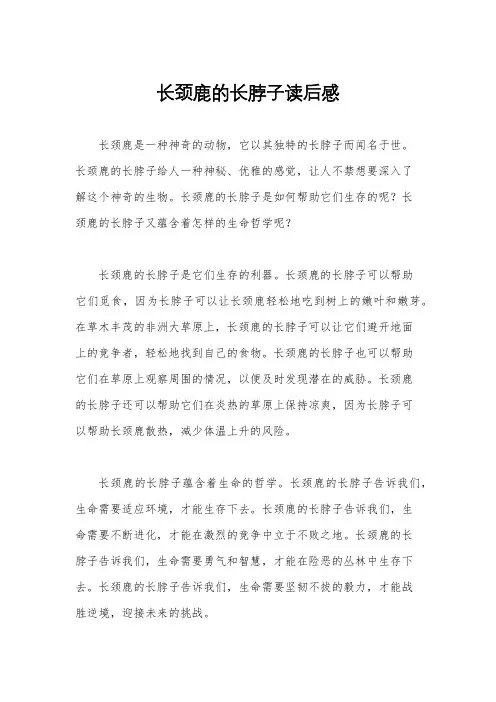 长颈鹿的长脖子读后感

长颈鹿是一种神奇的动物，它以其独特的长脖子而闻名于世。长颈鹿的长脖子给人一种神秘、优雅的感觉，让人不禁想要深入了解这个神奇的生物。长颈鹿的长脖子是如何帮助它们生存的呢？长颈鹿的长脖子又蕴含着怎样的生命哲学呢？

长颈鹿的长脖子是它们生存的利器。长颈鹿的长脖子可以帮助它们觅食，因为长脖子可以让长颈鹿轻松地吃到树上的嫩叶和嫩芽。在草木丰茂的非洲大草原上，长颈鹿的长脖子可以让它们避开地面上的竞争者，轻松地找到自己的食物。长颈鹿的长脖子也可以帮助它们在草原上观察周围的情况，以便及时发现潜在的威胁。长颈鹿的长脖子还可以帮助它们在炎热的草原上保持凉爽，因为长脖子可以帮助长颈鹿散热，减少体温上升的风险。

长颈鹿的长脖子蕴含着生命的哲学。长颈鹿的长脖子告诉我们，生命需要适应环境，才能生存下去。长颈鹿的长脖子告诉我们，生命需要不断进化，才能在激烈的竞争中立于不败之地。长颈鹿的长脖子告诉我们，生命需要勇气和智慧，才能在险恶的丛林中生存下去。长颈鹿的长脖子告诉我们，生命需要坚韧不拔的毅力，才能战胜逆境，迎接未来的挑战。